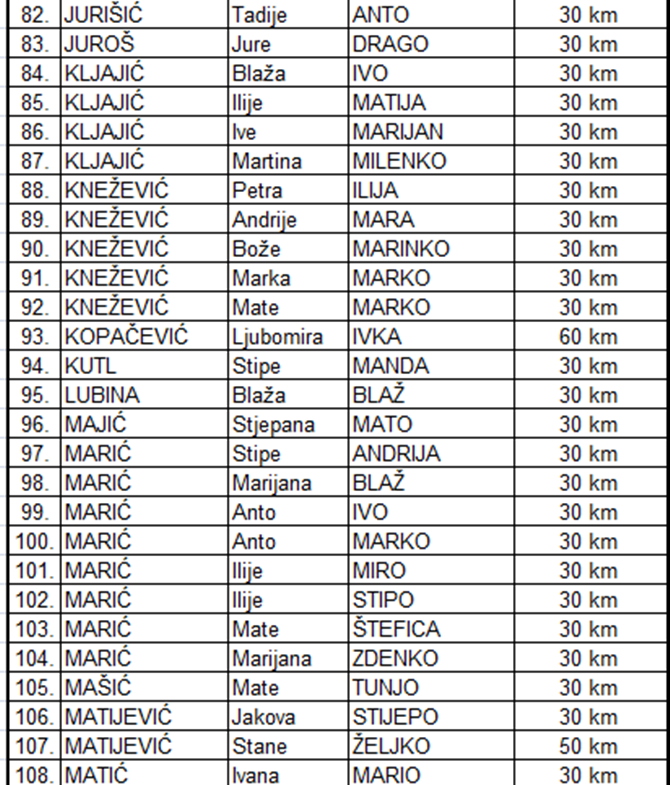 | 82. | JURIŠIĆ | Tadije | ANTO | 30 km |
|---|---|---|---|---|
| 83. | JUROŠ | Jure | DRAGO | 30 km |
| 84. | KLJAJIĆ | Blaža | IVO | 30 km |
| 85. | KLJAJIĆ | Ilije | MATIJA | 30 km |
| 86. | KLJAJIĆ | Ive | MARIJAN | 30 km |
| 87. | KLJAJIĆ | Martina | MILENKO | 30 km |
| 88. | KNEŽEVIĆ | Petra | ILIJA | 30 km |
| 89. | KNEŽEVIĆ | Andrije | MARA | 30 km |
| 90. | KNEŽEVIĆ | Bože | MARINKO | 30 km |
| 91. | KNEŽEVIĆ | Marka | MARKO | 30 km |
| 92. | KNEŽEVIĆ | Mate | MARKO | 30 km |
| 93. | KOPAČEVIĆ | Ljubomira | IVKA | 60 km |
| 94. | KUTL | Stipe | MANDA | 30 km |
| 95. | LUBINA | Blaža | BLAŽ | 30 km |
| 96. | MAJIĆ | Stjepana | MATO | 30 km |
| 97. | MARIĆ | Stipe | ANDRIJA | 30 km |
| 98. | MARIĆ | Marijana | BLAŽ | 30 km |
| 99. | MARIĆ | Anto | IVO | 30 km |
| 100. | MARIĆ | Anto | MARKO | 30 km |
| 101. | MARIĆ | Ilije | MIRO | 30 km |
| 102. | MARIĆ | Ilije | STIPO | 30 km |
| 103. | MARIĆ | Mate | ŠTEFICA | 30 km |
| 104. | MARIĆ | Marijana | ZDENKO | 30 km |
| 105. | MAŠIĆ | Mate | TUNJO | 30 km |
| 106. | MATIJEVIĆ | Jakova | STIJEPO | 30 km |
| 107. | MATIJEVIĆ | Stane | ŽELJKO | 50 km |
| 108. | MATIĆ | Ivana | MARIO | 30 km |